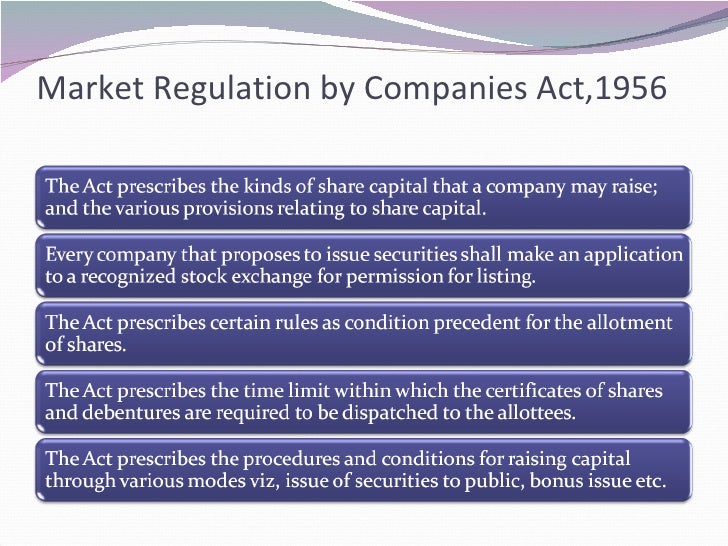 Market Regulation by Companies Act,1956

The Act prescribes the kinds of share capital that a company may raise; and the various provisions relating to share capital.

Every company that proposes to issue securities shall make an application to a recognized stock exchange for permission for listing.

The Act prescribes certain rules as condition precedent for the allotment of shares.

The Act prescribes the time limit within which the certificates of shares and debentures are required to be dispatched to the allottees.

The Act prescribes the procedures and conditions for raising capital through various modes viz, issue of securities to public, bonus issue etc.